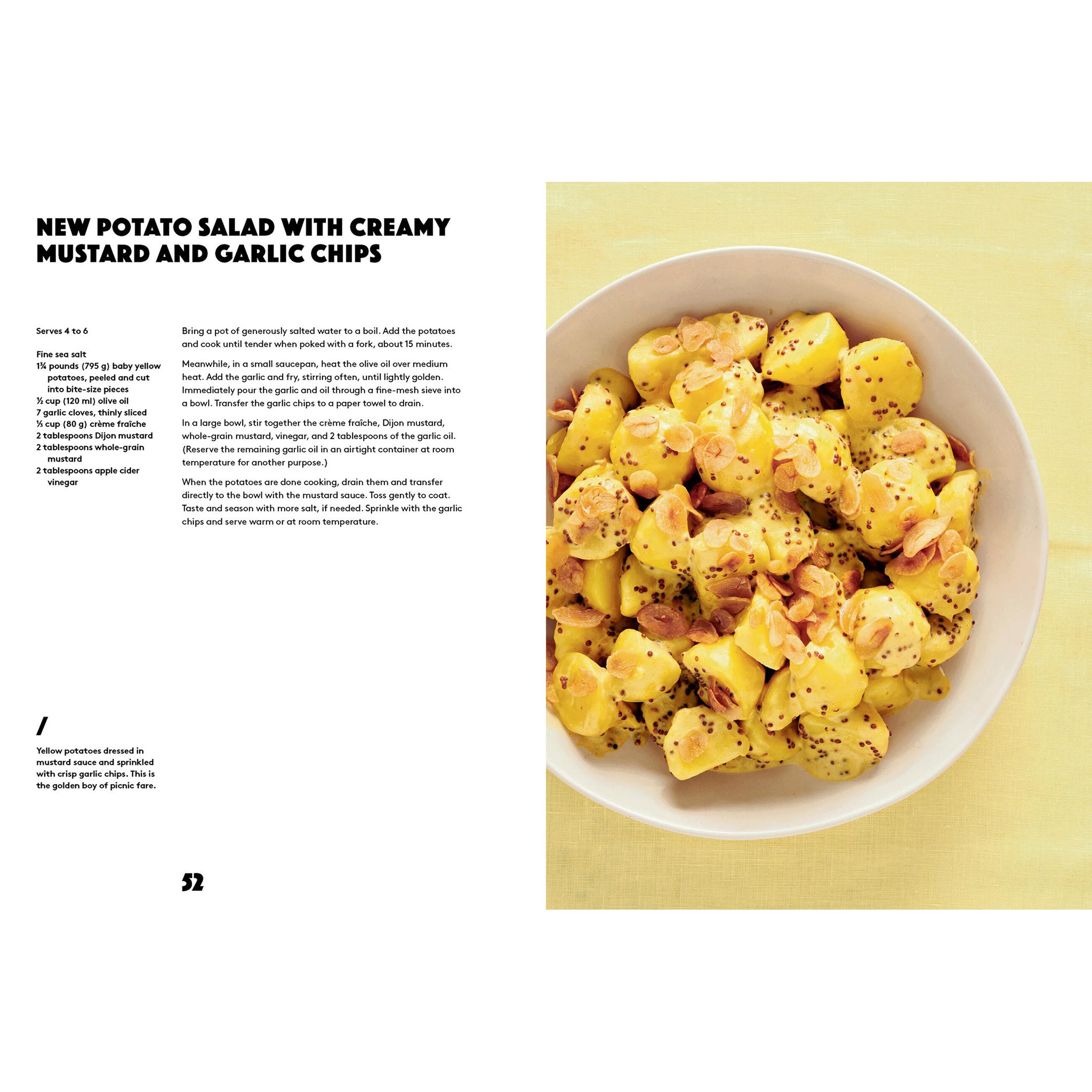 NEW POTATO SALAD WITH CREAMY MUSTARD AND GARLIC CHIPS

Serves 4 to 6

Fine sea salt
1¾ pounds (795 g) baby yellow potatoes, peeled and cut into bite-size pieces
½ cup (120 ml) olive oil
7 garlic cloves, thinly sliced
⅓ cup (80 g) crème fraîche
2 tablespoons Dijon mustard
2 tablespoons whole-grain mustard
2 tablespoons apple cider vinegar

Bring a pot of generously salted water to a boil. Add the potatoes and cook until tender when poked with a fork, about 15 minutes.

Meanwhile, in a small saucepan, heat the olive oil over medium heat. Add the garlic and fry, stirring often, until lightly golden. Immediately pour the garlic and oil through a fine-mesh sieve into a bowl. Transfer the garlic chips to a paper towel to drain.

In a large bowl, stir together the crème fraîche, Dijon mustard, whole-grain mustard, vinegar, and 2 tablespoons of the garlic oil. (Reserve the remaining garlic oil in an airtight container at room temperature for another purpose.)

When the potatoes are done cooking, drain them and transfer directly to the bowl with the mustard sauce. Toss gently to coat. Taste and season with more salt, if needed. Sprinkle with the garlic chips and serve warm or at room temperature.

/

Yellow potatoes dressed in mustard sauce and sprinkled with crisp garlic chips. This is the golden boy of picnic fare.

52